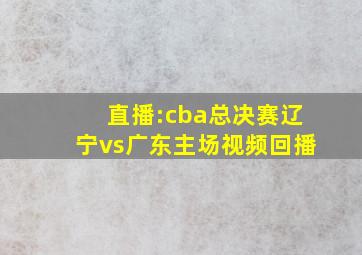 直播:cba总决赛辽宁vs广东主场视频回播